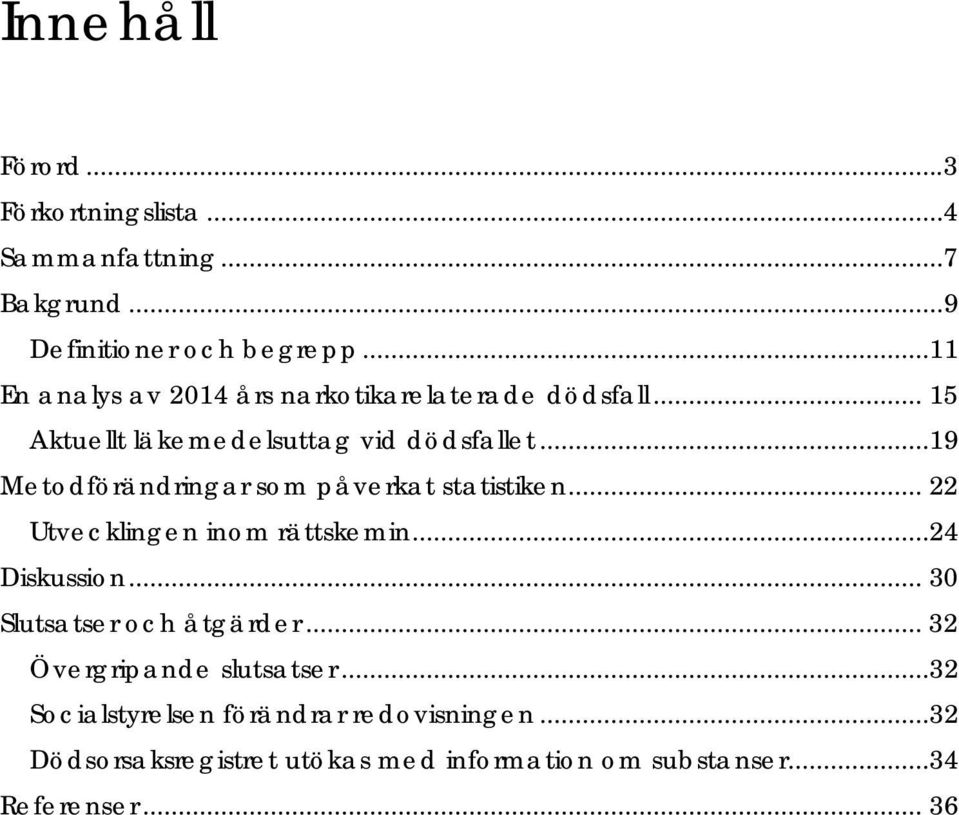 Innehåll

Förord ...3
Förkortningslista ...4
Sammanfattning ...7
Bakgrund ...9
Definitioner och begrepp ...11
En analys av 2014 års narkotikarelaterade dödsfall ... 15
Aktuellt läkemedelsuttag vid dödsfallet ...19
Metodförändringar som påverkat statistiken ... 22
Utvecklingen inom rättskemin ...24
Diskussion ... 30
Slutsatser och åtgärder ... 32
Övergripande slutsatser ...32
Socialstyrelsen förändrar redovisningen ...32
Dödsorsaksregistret utökas med information om substanser ...34
Referenser ... 36